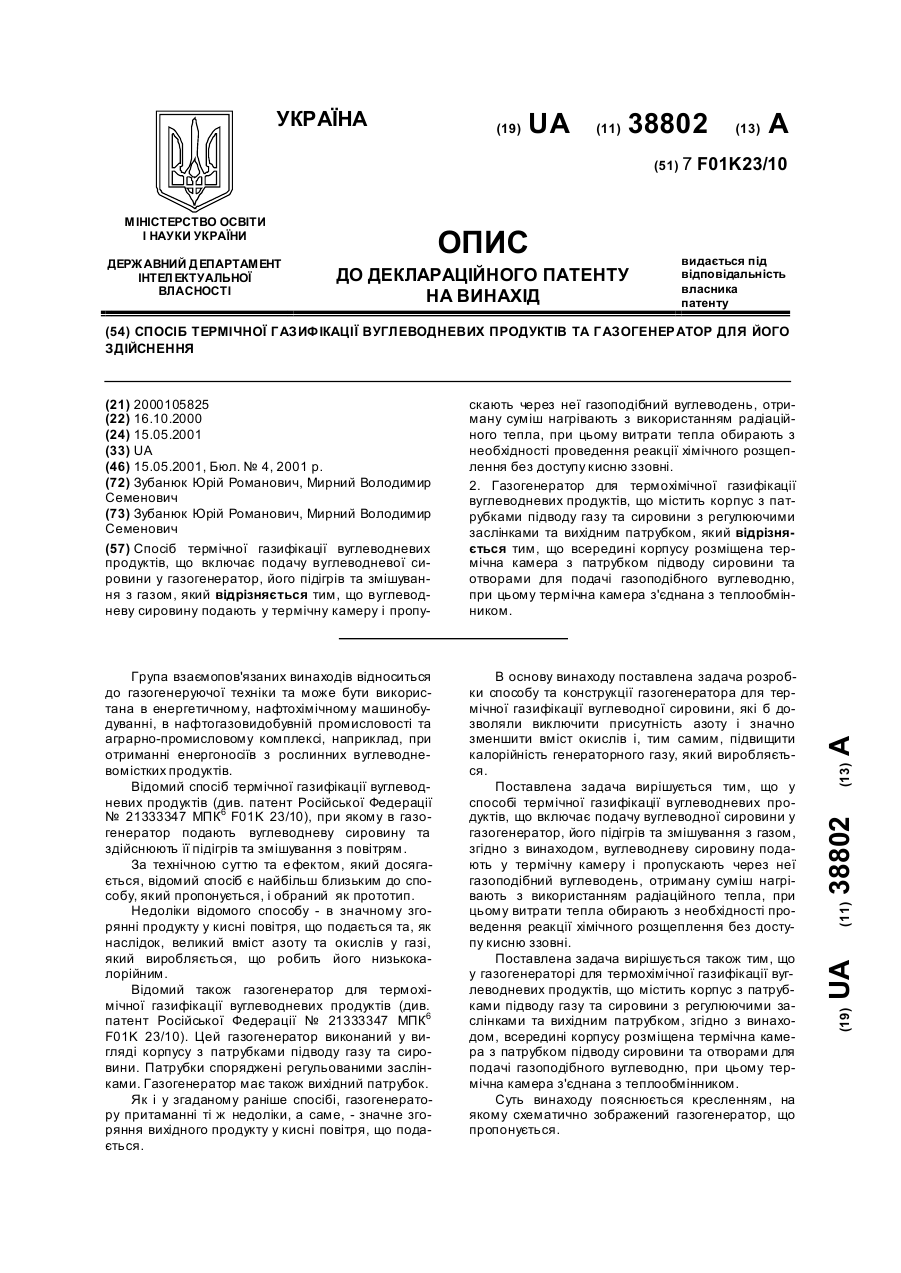 УКРАЇНА

(19) UA (11) 38802 (13) A

(51) 7 F01K23/10

МІНІСТЕРСТВО ОСВІТИ І НАУКИ УКРАЇНИ

ДЕРЖАВНИЙ ДЕПАРТАМЕНТ ІНТЕЛЕКТУАЛЬНОЇ ВЛАСНОСТІ

ОПИС
ДО ДЕКЛАРАЦІЙНОГО ПАТЕНТУ НА ВИНАХІД

видається під відповідальність власника патенту

(54) СПОСІБ ТЕРМІЧНОЇ ГАЗИФІКАЦІЇ ВУГЛЕВОДНЕВИХ ПРОДУКТІВ ТА ГАЗОГЕНЕРАТОР ДЛЯ ЙОГО ЗДІЙСНЕННЯ

(21) 2000105825
(22) 16.10.2000
(24) 15.05.2001
(33) UA
(46) 15.05.2001, Бюл. № 4, 2001 р.
(72) Зубанюк Юрій Романович, Мирний Володимир Семенович
(73) Зубанюк Юрій Романович, Мирний Володимир Семенович
(57) Спосіб термічної газифікації вуглеводневих продуктів, що включає подачу вуглеводневої сировини у газогенератор, його підігрів та змішування з газом, який відрізняється тим, що вуглеводневу сировину подають у термічну камеру і пропускають через неї газоподібний вуглеводень, отриману суміш нагрівають з використанням радіаційного тепла, при цьому витрати тепла обирають з необхідності проведення реакції хімічного розщеплення без доступу кисню ззовні.
2. Газогенератор для термохімічної газифікації вуглеводневих продуктів, що містить корпус з патрубками підводу газу та сировини з регулюючими заслінками та вихідним патрубком, який відрізняється тим, що всередині корпусу розміщена термічна камера з патрубком підводу сировини та отворами для подачі газоподібного вуглеводню, при цьому термічна камера з'єднана з теплообмінником.

Група взаємопов'язаних винаходів відноситься до газогенеруючої техніки та може бути використана в енергетичному, нафтохімічному машинобудуванні, в нафтогазовидобувній промисловості та аграрно-промисловому комплексі, наприклад, при отриманні енергоносіїв з рослинних вуглеводневомістких продуктів.

Відомий спосіб термічної газифікації вуглеводневих продуктів (див. патент Російської Федерації № 21333347 МПК$^6$ F01K 23/10), при якому в газогенератор подають вуглеводневу сировину та здійснюють її підігрів та змішування з повітрям.

За технічною суттю та ефектом, який досягається, відомий спосіб є найбільш близьким до способу, який пропонується, і обраний як прототип.

Недоліки відомого способу - в значному згорянні продукту у кисні повітря, що подається та, як наслідок, великий вміст азоту та окислів у газі, який виробляється, що робить його низькокалорійним.

Відомий також газогенератор для термохімічної газифікації вуглеводневих продуктів (див. патент Російської Федерації № 21333347 МПК$^6$ F01K 23/10). Цей газогенератор виконаний у вигляді корпусу з патрубками підводу газу та сировини. Патрубки споряджені регульованими заслінками. Газогенератор має також вихідний патрубок.

Як і у згаданому раніше способі, газогенератору притаманні ті ж недоліки, а саме, - значне згоряння вихідного продукту у кисні повітря, що подається.

В основу винаходу поставлена задача розробки способу та конструкції газогенератора для термічної газифікації вуглеводної сировини, які б дозволяли виключити присутність азоту і значно зменшити вміст окислів і, тим самим, підвищити калорійність генераторного газу, який виробляється.

Поставлена задача вирішується тим, що у способі термічної газифікації вуглеводневих продуктів, що включає подачу вуглеводної сировини у газогенератор, його підігрів та змішування з газом, згідно з винаходом, вуглеводневу сировину подають у термічну камеру і пропускають через неї газоподібний вуглеводень, отриману суміш нагрівають з використанням радіаційного тепла, при цьому витрати тепла обирають з необхідності проведення реакції хімічного розщеплення без доступу кисню ззовні.

Поставлена задача вирішується також тим, що у газогенераторі для термохімічної газифікації вуглеводневих продуктів, що містить корпус з патрубками підводу газу та сировини з регулюючими заслінками та вихідним патрубком, згідно з винаходом, всередині корпусу розміщена термічна камера з патрубком підводу сировини та отворами для подачі газоподібного вуглеводню, при цьому термічна камера з'єднана з теплообмінником.

Суть винаходу пояснюється кресленням, на якому схематично зображений газогенератор, що пропонується.

(19) UA (11) 38802 (13) A